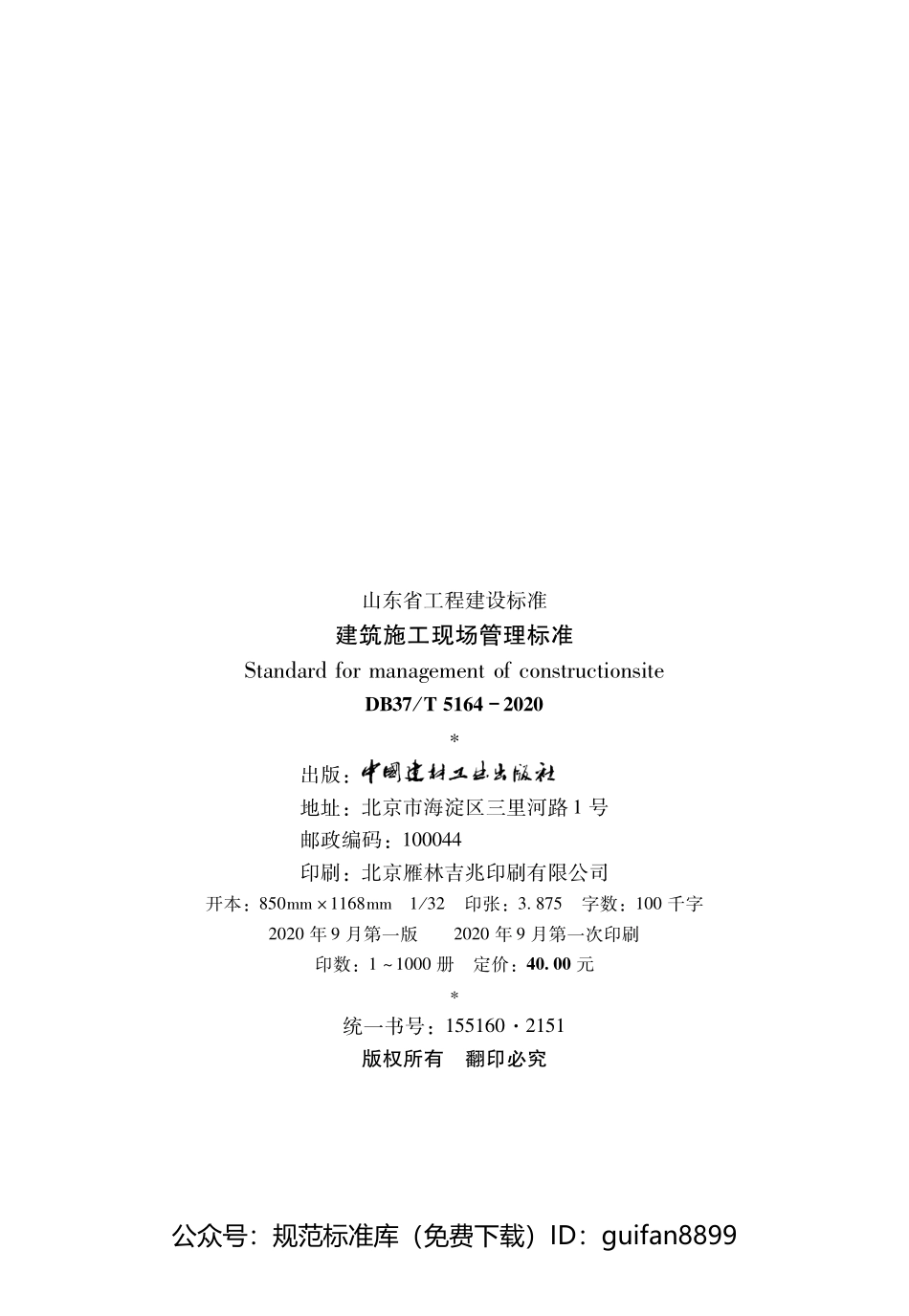 山东省工程建设标准

建筑施工现场管理标准

Standard for management of constructionsite

DB37/T 5164－2020

*

出版：中国建材工业出版社

地址：北京市海淀区三里河路1号

邮政编码：100044

印刷：北京雁林吉兆印刷有限公司

开本：850mm×1168mm 1/32 印张：3.875 字数：100千字

2020年9月第一版 2020年9月第一次印刷

印数：1～1000册 定价：40.00元

*

统一书号：155160·2151

版权所有 翻印必究

公众号：规范标准库（免费下载）ID：guifan8899